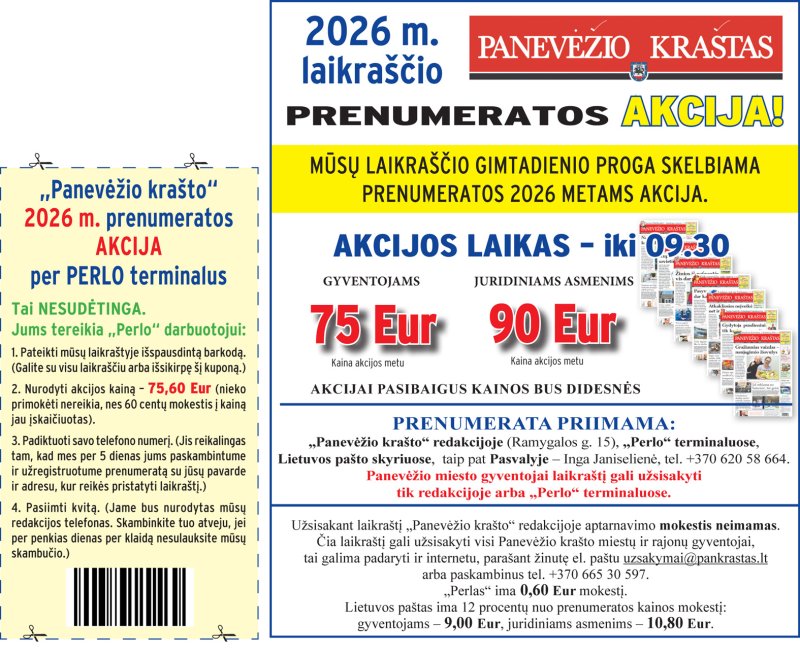 „Panevėžio krašto“ 2026 m. prenumeratos AKCIJA per PERLO terminalus

Tai NESUDĖTINGA. Jums tereikia „Perlo“ darbuotojui:

1. Pateikti mūsų laikraštyje išspausdintą barkodą. (Galite su visu laikraščiu arba išsikirpę šį kuponą.)

2. Nurodyti akcijos kainą – 75,60 Eur (nieko primokėti nereikia, nes 60 centų mokestis į kainą jau įskaičiuotas).

3. Padiktuoti savo telefono numerį. (Jis reikalingas tam, kad mes per 5 dienas jums paskambintume ir užregistruotume prenumeratą su jūsų pavarde ir adresu, kur reikės pristatyti laikraštį.)

4. Pasiimti kvitą. (Jame bus nurodytas mūsų redakcijos telefonas. Skambinkite tuo atveju, jei per penkias dienas per klaidą nesulauksite mūsų skambučio.)

2026 m. laikraščio

PANEVĖŽIO KRAŠTAS

PRENUMERATOS AKCIJA!

MŪSŲ LAIKRAŠČIO GIMTADIENIO PROGA SKELBIAMA PRENUMERATOS 2026 METAMS AKCIJA.

AKCIJOS LAIKAS – iki 09.30

GYVENTOJAMS
75 Eur
Kaina akcijos metu

JURIDINIAMS ASMENIMS
90 Eur
Kaina akcijos metu

AKCIJAI PASIBAIGUS KAINOS BUS DIDESNĖS

PRENUMERATA PRIIMAMA:
„Panevėžio krašto“ redakcijoje (Ramygalos g. 15), „Perlo“ terminaluose, Lietuvos pašto skyriuose, taip pat Pasvalyje – Inga Janiselienė, tel. +370 620 58 664.
Panevėžio miesto gyventojai laikraštį gali užsisakyti tik redakcijoje arba „Perlo“ terminaluose.

Užsisakant laikraštį „Panevėžio krašto“ redakcijoje aptarnavimo mokestis neimamas.
Čia laikraštį gali užsisakyti visi Panevėžio krašto miestų ir rajonų gyventojai, tai galima padaryti ir internetu, parašant žinutę el. paštu uzsakymai@pankrastas.lt arba paskambinus tel. +370 665 30 597.
„Perlas“ ima 0,60 Eur mokestį.
Lietuvos paštas ima 12 procentų nuo prenumeratos kainos mokestį: gyventojams – 9,00 Eur, juridiniams asmenims – 10,80 Eur.